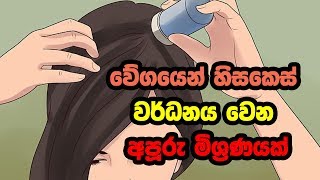 වේගයෙන් හිසකෙස්
වර්ධනය වෙන
අපූරු මිශ්‍රණයක්